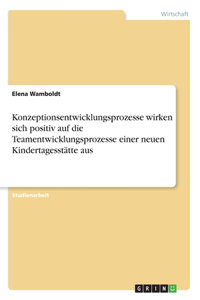 Wirtschaft

Elena Wamboldt

Konzeptionsentwicklungsprozesse wirken sich positiv auf die Teamentwicklungsprozesse einer neuen Kindertagesstätte aus

Studienarbeit

GRIN